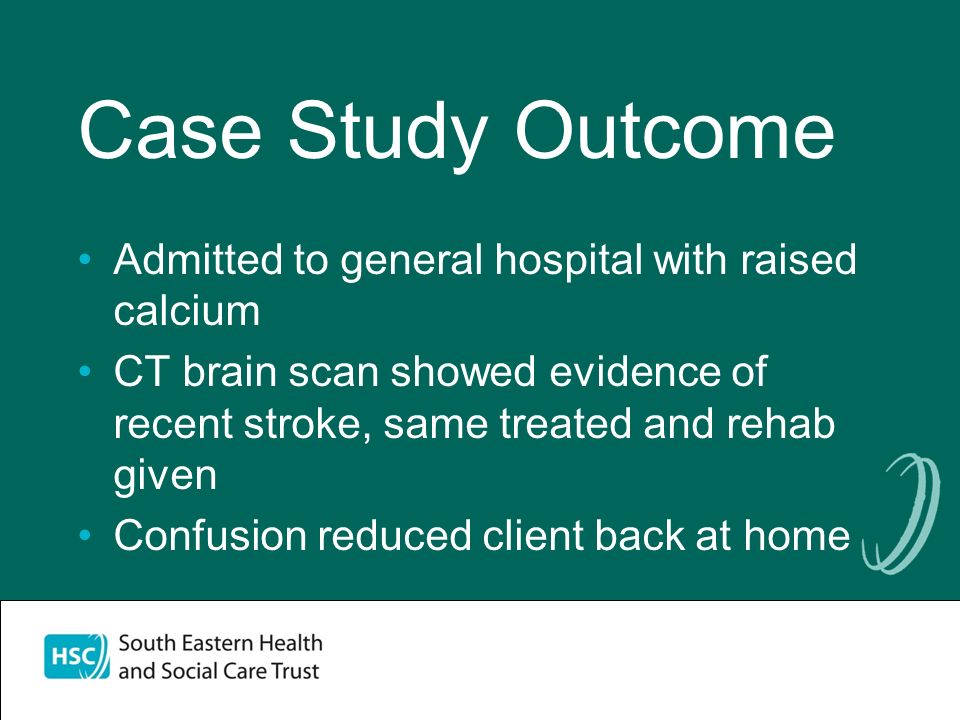 Case Study Outcome

• Admitted to general hospital with raised calcium
• CT brain scan showed evidence of recent stroke, same treated and rehab given
• Confusion reduced client back at home

HSC South Eastern Health and Social Care Trust